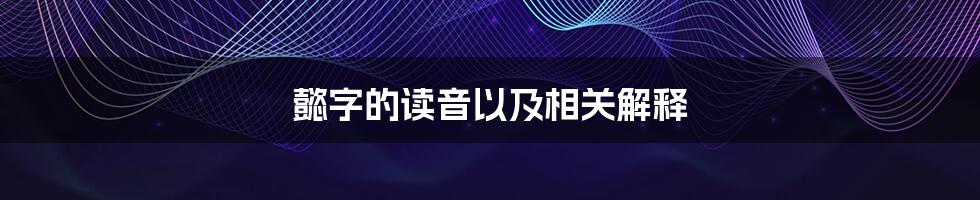 懿字的读音以及相关解释